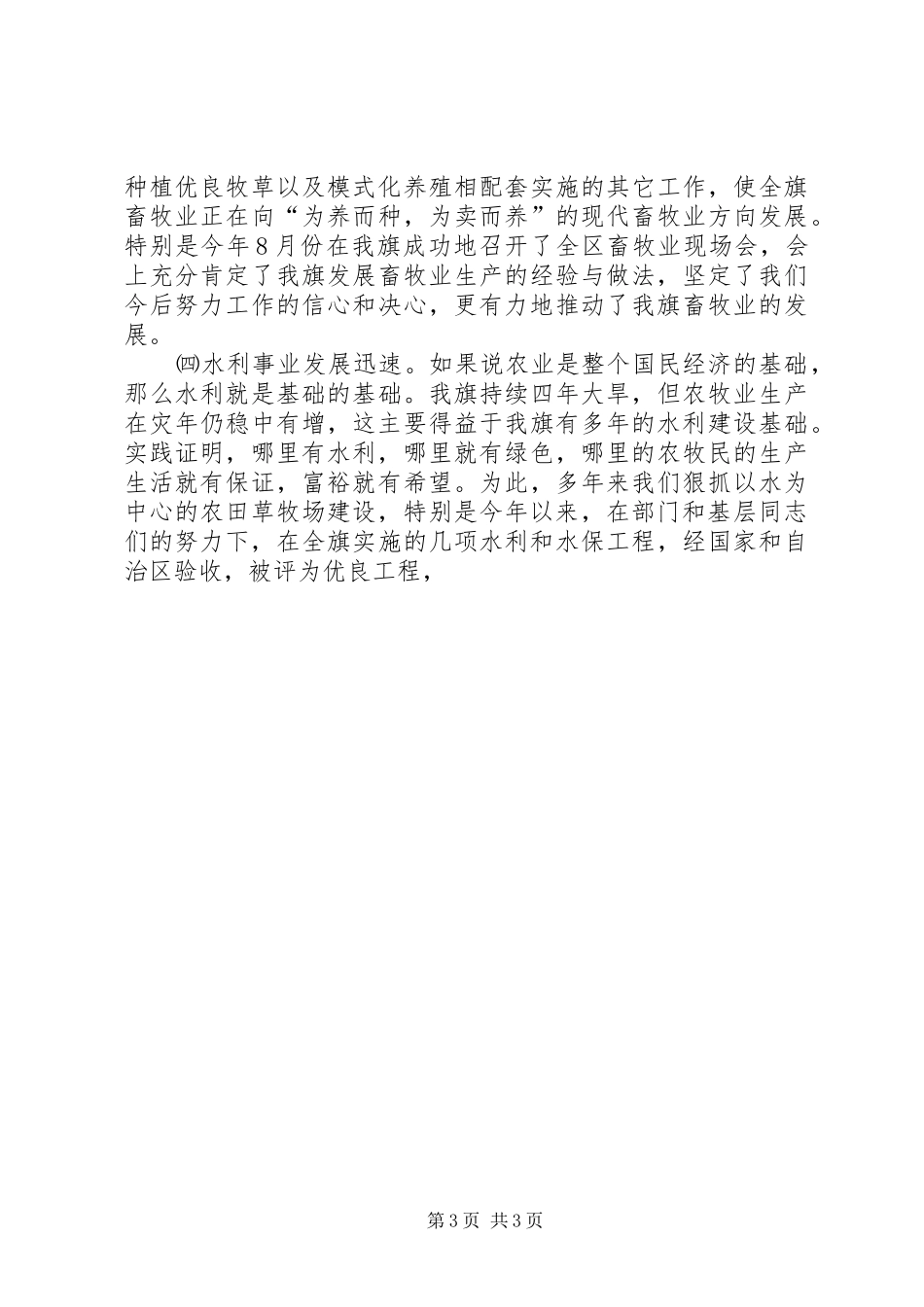 种植优良牧草以及模式化养殖相配套实施的其它工作，使全旗畜牧业正在向“为养而种，为卖而养”的现代畜牧业方向发展。特别是今年8月份在我旗成功地召开了全区畜牧业现场会，会上充分肯定了我旗发展畜牧业生产的经验与做法，坚定了我们今后努力工作的信心和决心，更有力地推动了我旗畜牧业的发展。

㈣水利事业发展迅速。如果说农业是整个国民经济的基础，那么水利就是基础的基础。我旗持续四年大旱，但农牧业生产在灾年仍稳中有增，这主要得益于我旗有多年的水利建设基础。实践证明，哪里有水利，哪里就有绿色，哪里的农牧民的生产生活就有保证，富裕就有希望。为此，多年来我们狠抓以水为中心的农田草牧场建设，特别是今年以来，在部门和基层同志们的努力下，在全旗实施的几项水利和水保工程，经国家和自治区验收，被评为优良工程，

第3页 共3页